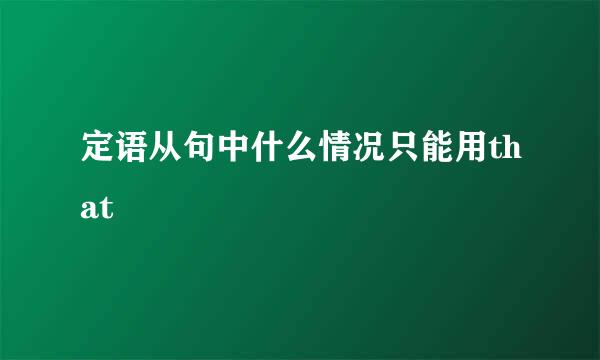 定语从句中什么情况只能用that